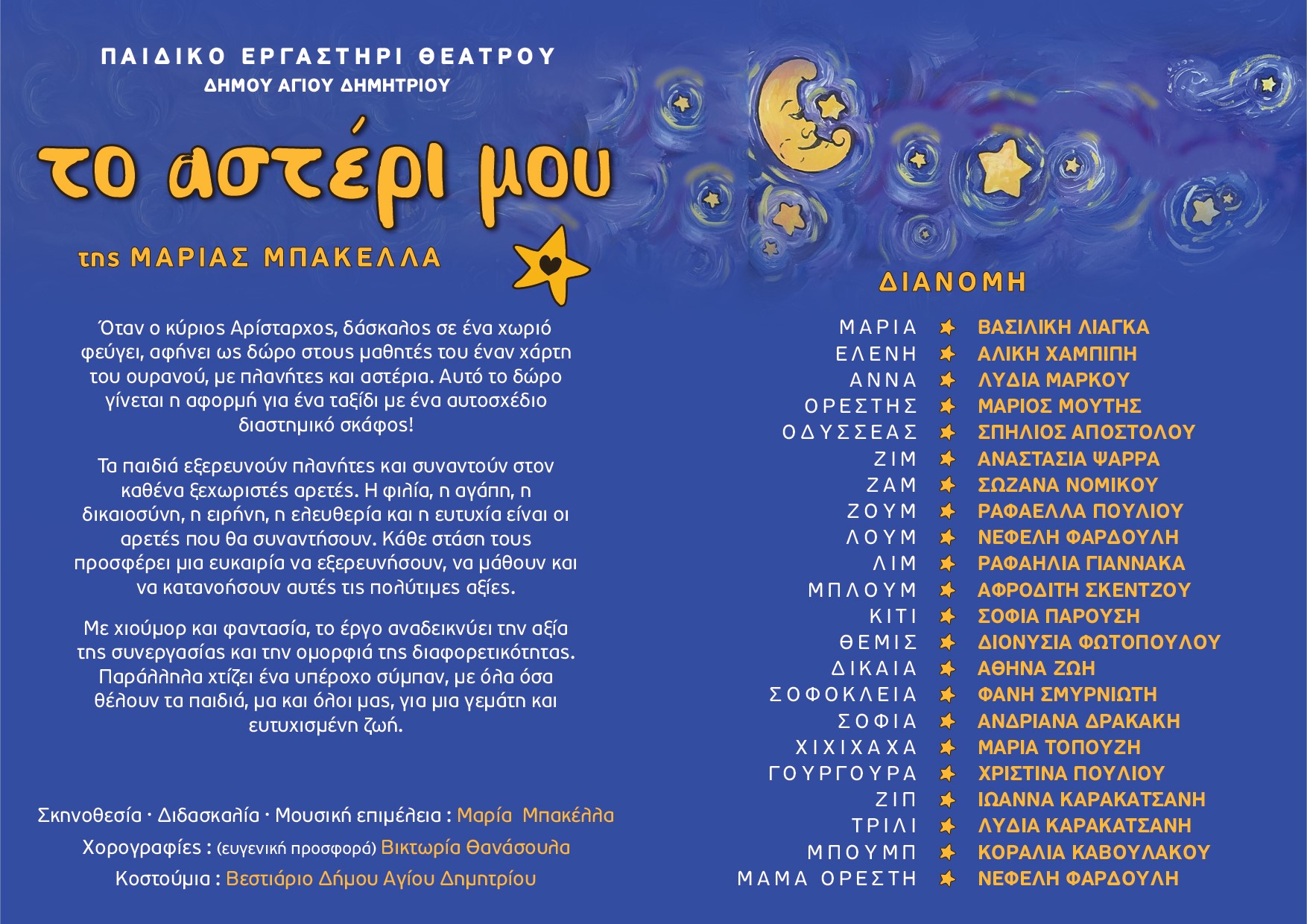 ΠΑΙΔΙΚΟ ΕΡΓΑΣΤΗΡΙ ΘΕΑΤΡΟΥ
ΔΗΜΟΥ ΑΓΙΟΥ ΔΗΜΗΤΡΙΟΥ

το αστέρι μου

της ΜΑΡΙΑΣ ΜΠΑΚΕΛΛΑ

Όταν ο κύριος Αρίσταρχος, δάσκαλος σε ένα χωριό φεύγει, αφήνει ως δώρο στους μαθητές του έναν χάρτη του ουρανού, με πλανήτες και αστέρια. Αυτό το δώρο γίνεται η αφορμή για ένα ταξίδι με ένα αυτοσχέδιο διαστημικό σκάφος!

Τα παιδιά εξερευνούν πλανήτες και συναντούν στον καθένα ξεχωριστές αρετές. Η φιλία, η αγάπη, η δικαιοσύνη, η ειρήνη, η ελευθερία και η ευτυχία είναι οι αρετές που θα συναντήσουν. Κάθε στάση τους προσφέρει μια ευκαιρία να εξερευνήσουν, να μάθουν και να κατανοήσουν αυτές τις πολύτιμες αξίες.

Με χιούμορ και φαντασία, το έργο αναδεικνύει την αξία της συνεργασίας και την ομορφιά της διαφορετικότητας. Παράλληλα χτίζει ένα υπέροχο σύμπαν, με όλα όσα θέλουν τα παιδιά, μα και όλοι μας, για μια γεμάτη και ευτυχισμένη ζωή.

Σκηνοθεσία · Διδασκαλία · Μουσική επιμέλεια : Μαρία Μπακέλλα
Χορογραφίες : (ευγενική προσφορά) Βικτωρία Θανάσουλα
Κοστούμια : Βεστιάριο Δήμου Αγίου Δημητρίου

ΔΙΑΝΟΜΗ

ΜΑΡΙΑ ΒΑΣΙΛΙΚΗ ΛΙΑΓΚΑ
ΕΛΕΝΗ ΑΛΙΚΗ ΧΑΜΠΙΠΗ
ΑΝΝΑ ΛΥΔΙΑ ΜΑΡΚΟΥ
ΟΡΕΣΤΗΣ ΜΑΡΙΟΣ ΜΟΥΤΗΣ
ΟΔΥΣΣΕΑΣ ΣΠΗΛΙΟΣ ΑΠΟΣΤΟΛΟΥ
ΖΙΜ ΑΝΑΣΤΑΣΙΑ ΨΑΡΡΑ
ΖΑΜ ΣΩΖΑΝΑ ΝΟΜΙΚΟΥ
ΖΟΥΜ ΡΑΦΑΕΛΛΑ ΠΟΥΛΙΟΥ
ΛΟΥΜ ΝΕΦΕΛΗ ΦΑΡΔΟΥΛΗ
ΛΙΜ ΡΑΦΑΗΛΙΑ ΓΙΑΝΝΑΚΑ
ΜΠΛΟΥΜ ΑΦΡΟΔΙΤΗ ΣΚΕΝΤΖΟΥ
ΚΙΤΙ ΣΟΦΙΑ ΠΑΡΟΥΣΗ
ΘΕΜΙΣ ΔΙΟΝΥΣΙΑ ΦΩΤΟΠΟΥΛΟΥ
ΔΙΚΑΙΑ ΑΘΗΝΑ ΖΩΗ
ΣΟΦΟΚΛΕΙΑ ΦΑΝΗ ΣΜΥΡΝΙΩΤΗ
ΣΟΦΙΑ ΑΝΔΡΙΑΝΑ ΔΡΑΚΑΚΗ
ΧΙΧΙΧΑΧΑ ΜΑΡΙΑ ΤΟΠΟΥΖΗ
ΓΟΥΡΓΟΥΡΑ ΧΡΙΣΤΙΝΑ ΠΟΥΛΙΟΥ
ΖΙΠ ΙΩΑΝΝΑ ΚΑΡΑΚΑΤΣΑΝΗ
ΤΡΙΛΙ ΛΥΔΙΑ ΚΑΡΑΚΑΤΣΑΝΗ
ΜΠΟΥΜΠ ΚΟΡΑΛΙΑ ΚΑΒΟΥΛΑΚΟΥ
ΜΑΜΑ ΟΡΕΣΤΗ ΝΕΦΕΛΗ ΦΑΡΔΟΥΛΗ